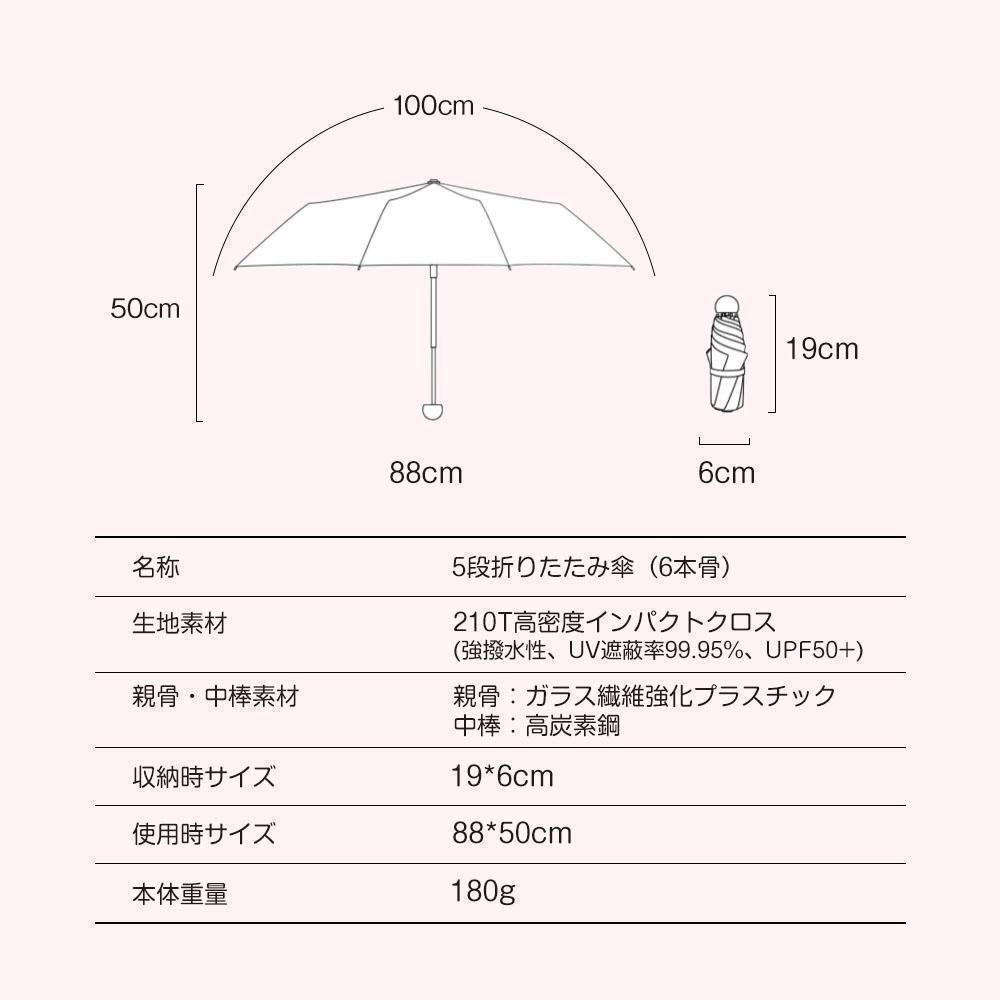 100cm

50cm

19cm

88cm

6cm

| 名称 | 5段折りたたみ傘（6本骨） |
|---|---|
| 生地素材 | 210T高密度インパクトクロス (強撥水性、UV遮蔽率99.95%、UPF50+) |
| 親骨・中棒素材 | 親骨：ガラス繊維強化プラスチック 中棒：高炭素鋼 |
| 収納時サイズ | 19*6cm |
| 使用時サイズ | 88*50cm |
| 本体重量 | 180g |